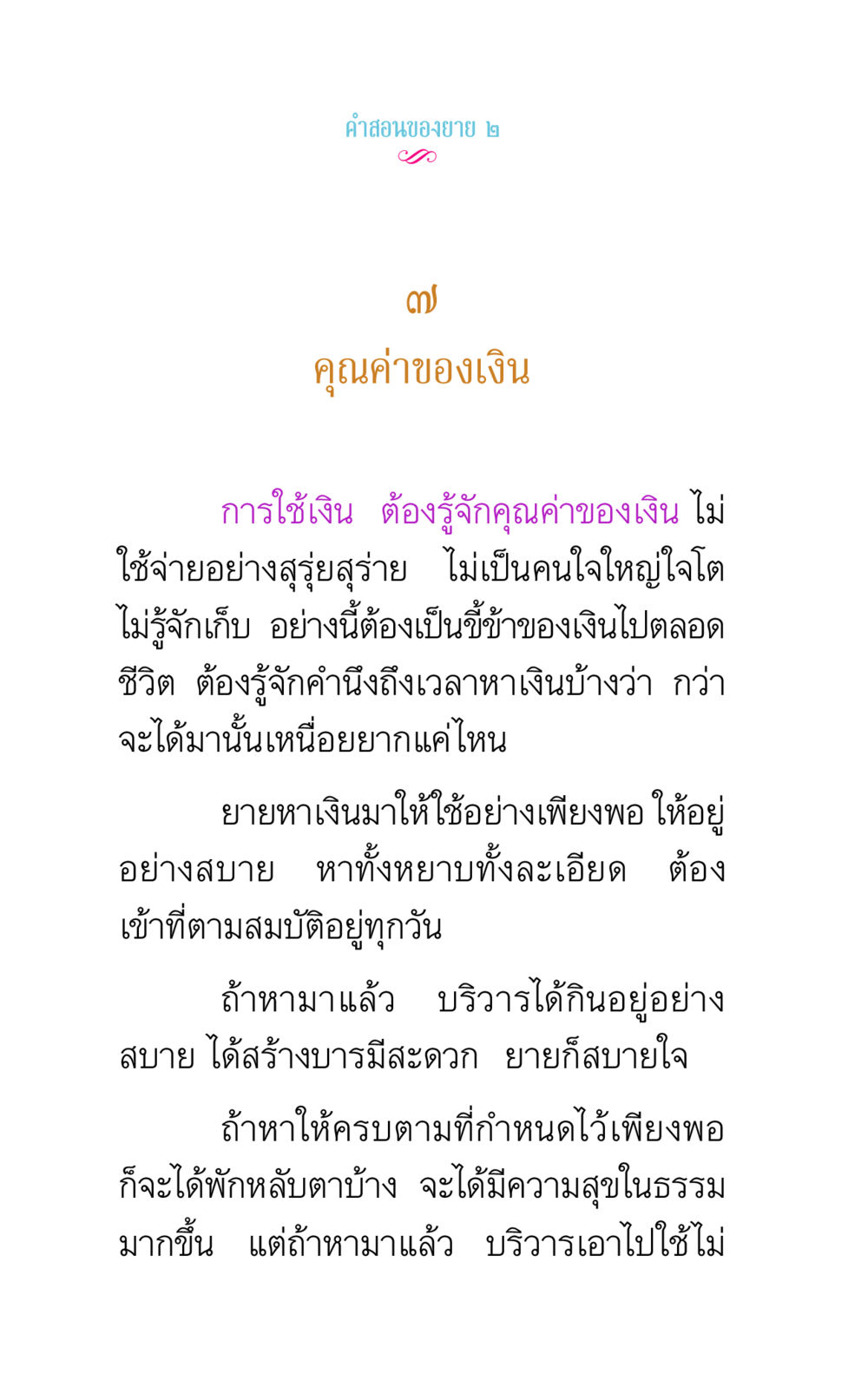 คำสอนของยาย ๒

๗
คุณค่าของเงิน

การใช้เงิน ต้องรู้จักคุณค่าของเงิน ไม่ใช้จ่ายอย่างสุรุ่ยสุร่าย ไม่เป็นคนใจใหญ่ใจโต ไม่รู้จักเก็บ อย่างนี้ต้องเป็นขี้ข้าของเงินไปตลอดชีวิต ต้องรู้จักคำนึงถึงเวลาหาเงินบ้างว่า กว่าจะได้มานั้นเหนื่อยยากแค่ไหน

ยายหาเงินมาให้ใช้อย่างเพียงพอ ให้อยู่อย่างสบาย หาทั้งหยาบทั้งละเอียด ต้องเข้าที่ตามสมบัติอยู่ทุกวัน

ถ้าหามาแล้ว บริวารได้กินอยู่อย่างสบาย ได้สร้างบารมีสะดวก ยายก็สบายใจ

ถ้าหาให้ครบตามที่กำหนดไว้เพียงพอ ก็จะได้พักหลับตาบ้าง จะได้มีความสุขในธรรมมากขึ้น แต่ถ้าหามาแล้ว บริวารเอาไปใช้ไม่